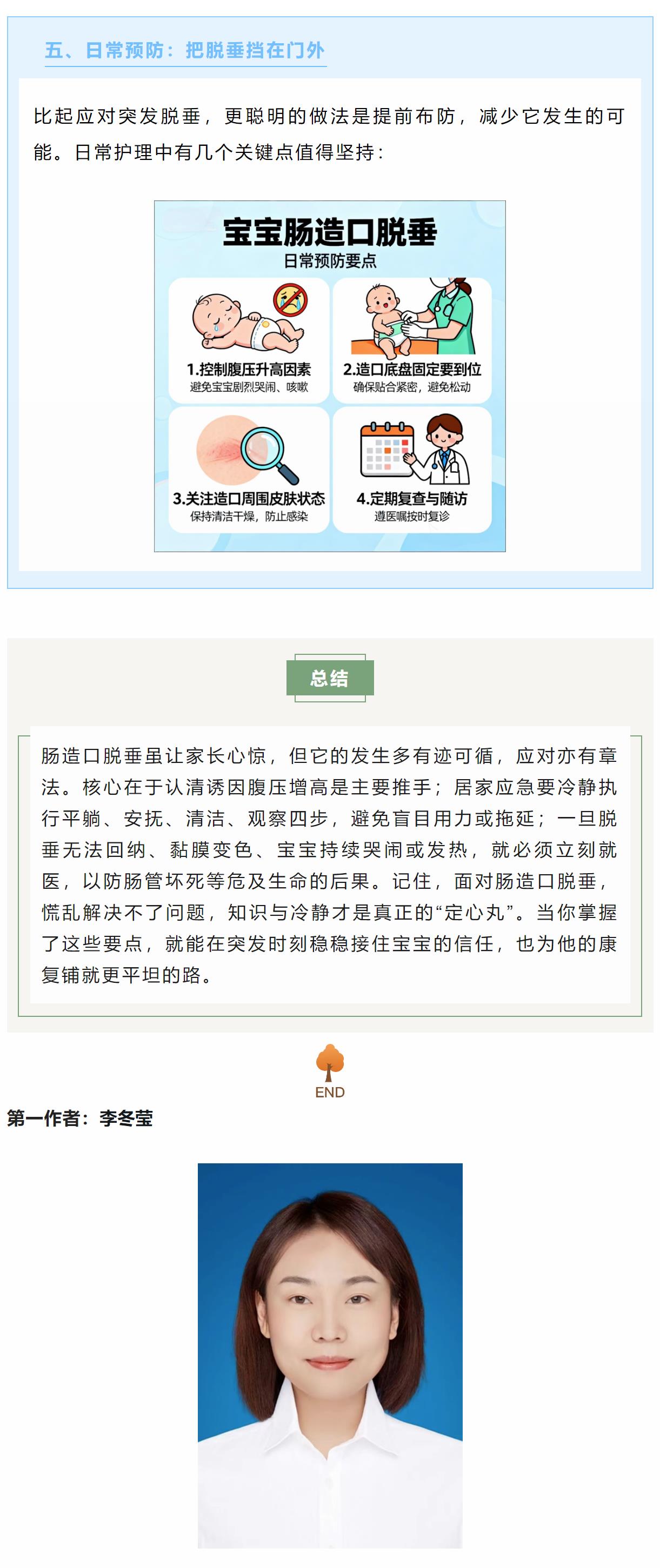 五、日常预防：把脱垂挡在门外

比起应对突发脱垂，更聪明的做法是提前布防，减少它发生的可能。日常护理中有几个关键点值得坚持：

宝宝肠造口脱垂
日常预防要点

1.控制腹压升高因素
避免宝宝剧烈哭闹、咳嗽

2.造口底盘固定要到位
确保贴合紧密，避免松动

3.关注造口周围皮肤状态
保持清洁干燥，防止感染

4.定期复查与随访
遵医嘱按时复诊

总结

肠造口脱垂虽让家长心惊，但它的发生多有迹可循，应对亦有章法。核心在于认清诱因腹压增高是主要推手；居家应急要冷静执行平躺、安抚、清洁、观察四步，避免盲目用力或拖延；一旦脱垂无法回纳、黏膜变色、宝宝持续哭闹或发热，就必须立刻就医，以防肠管坏死等危及生命的后果。记住，面对肠造口脱垂，慌乱解决不了问题，知识与冷静才是真正的“定心丸”。当你掌握了这些要点，就能在突发时刻稳稳接住宝宝的信任，也为他的康复铺就更平坦的路。

END

第一作者：李冬莹